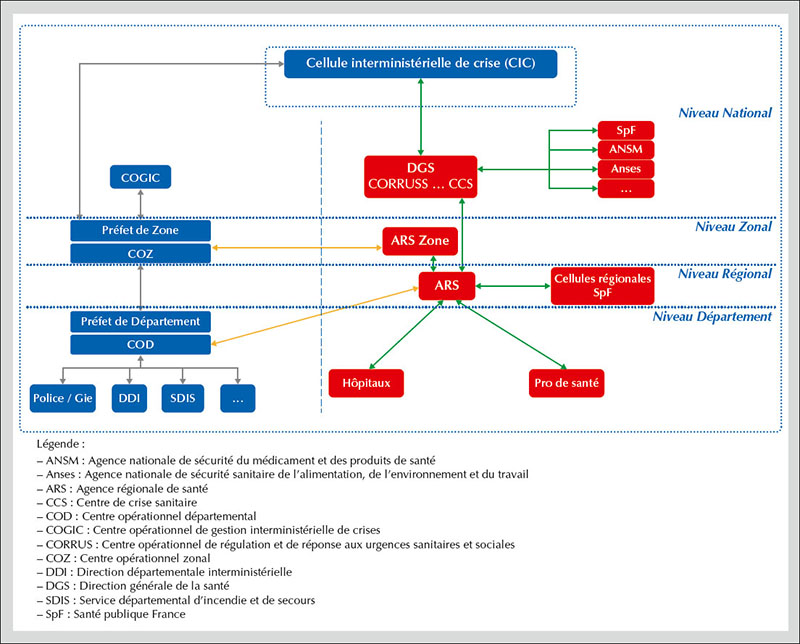 Cellule interministérielle de crise (CIC)

Niveau National

SpF
ANSM
Anses
…

DGS
CORRUSS … CCS

COGIC

Niveau Zonal

Préfet de Zone
COZ

ARS Zone

Niveau Régional

ARS

Cellules régionales SpF

Niveau Département

Préfet de Département
COD

Police / Gie
DDI
SDIS
…

Hôpitaux

Pro de santé

Légende :
– ANSM : Agence nationale de sécurité du médicament et des produits de santé
– Anses : Agence nationale de sécurité sanitaire de l'alimentation, de l'environnement et du travail
– ARS : Agence régionale de santé
– CCS : Centre de crise sanitaire
– COD : Centre opérationnel départemental
– COGIC : Centre opérationnel de gestion interministérielle de crises
– CORRUS : Centre opérationnel de régulation et de réponse aux urgences sanitaires et sociales
– COZ : Centre opérationnel zonal
– DDI : Direction départementale interministérielle
– DGS : Direction générale de la santé
– SDIS : Service départemental d'incendie et de secours
– SpF : Santé publique France